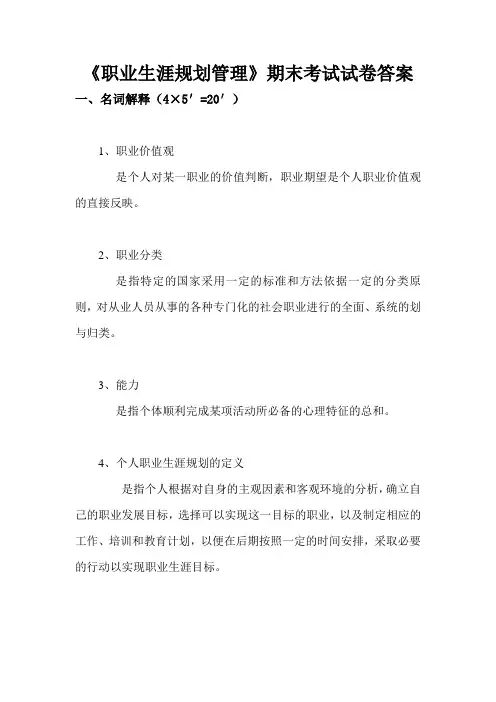 《职业生涯规划管理》期末考试试卷答案

一、名词解释（4×5′=20′）

1、职业价值观

是个人对某一职业的价值判断，职业期望是个人职业价值观的直接反映。

2、职业分类

是指特定的国家采用一定的标准和方法依据一定的分类原则，对从业人员从事的各种专门化的社会职业进行的全面、系统的划与归类。

3、能力

是指个体顺利完成某项活动所必备的心理特征的总和。

4、个人职业生涯规划的定义

是指个人根据对自身的主观因素和客观环境的分析，确立自己的职业发展目标，选择可以实现这一目标的职业，以及制定相应的工作、培训和教育计划，以便在后期按照一定的时间安排，采取必要的行动以实现职业生涯目标。